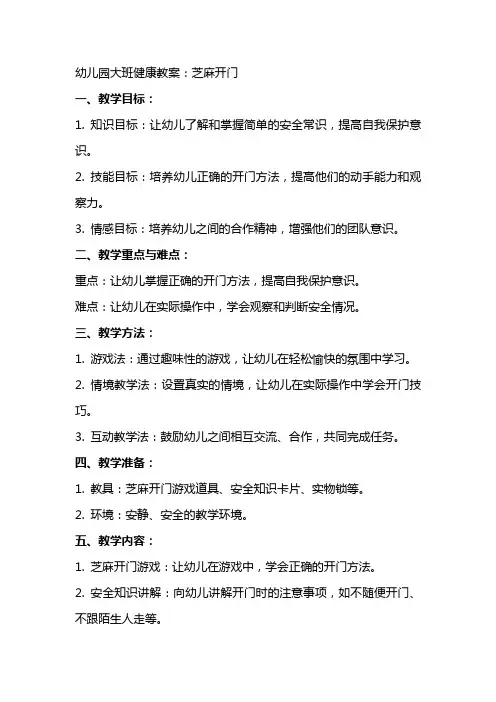 幼儿园大班健康教案：芝麻开门

一、教学目标：

1. 知识目标：让幼儿了解和掌握简单的安全常识，提高自我保护意识。

2. 技能目标：培养幼儿正确的开门方法，提高他们的动手能力和观察力。

3. 情感目标：培养幼儿之间的合作精神，增强他们的团队意识。

二、教学重点与难点：

重点：让幼儿掌握正确的开门方法，提高自我保护意识。

难点：让幼儿在实际操作中，学会观察和判断安全情况。

三、教学方法：

1. 游戏法：通过趣味性的游戏，让幼儿在轻松愉快的氛围中学习。

2. 情境教学法：设置真实的情境，让幼儿在实际操作中学会开门技巧。

3. 互动教学法：鼓励幼儿之间相互交流、合作，共同完成任务。

四、教学准备：

1. 教具：芝麻开门游戏道具、安全知识卡片、实物锁等。

2. 环境：安静、安全的教学环境。

五、教学内容：

1. 芝麻开门游戏：让幼儿在游戏中，学会正确的开门方法。

2. 安全知识讲解：向幼儿讲解开门时的注意事项，如不随便开门、不跟陌生人走等。